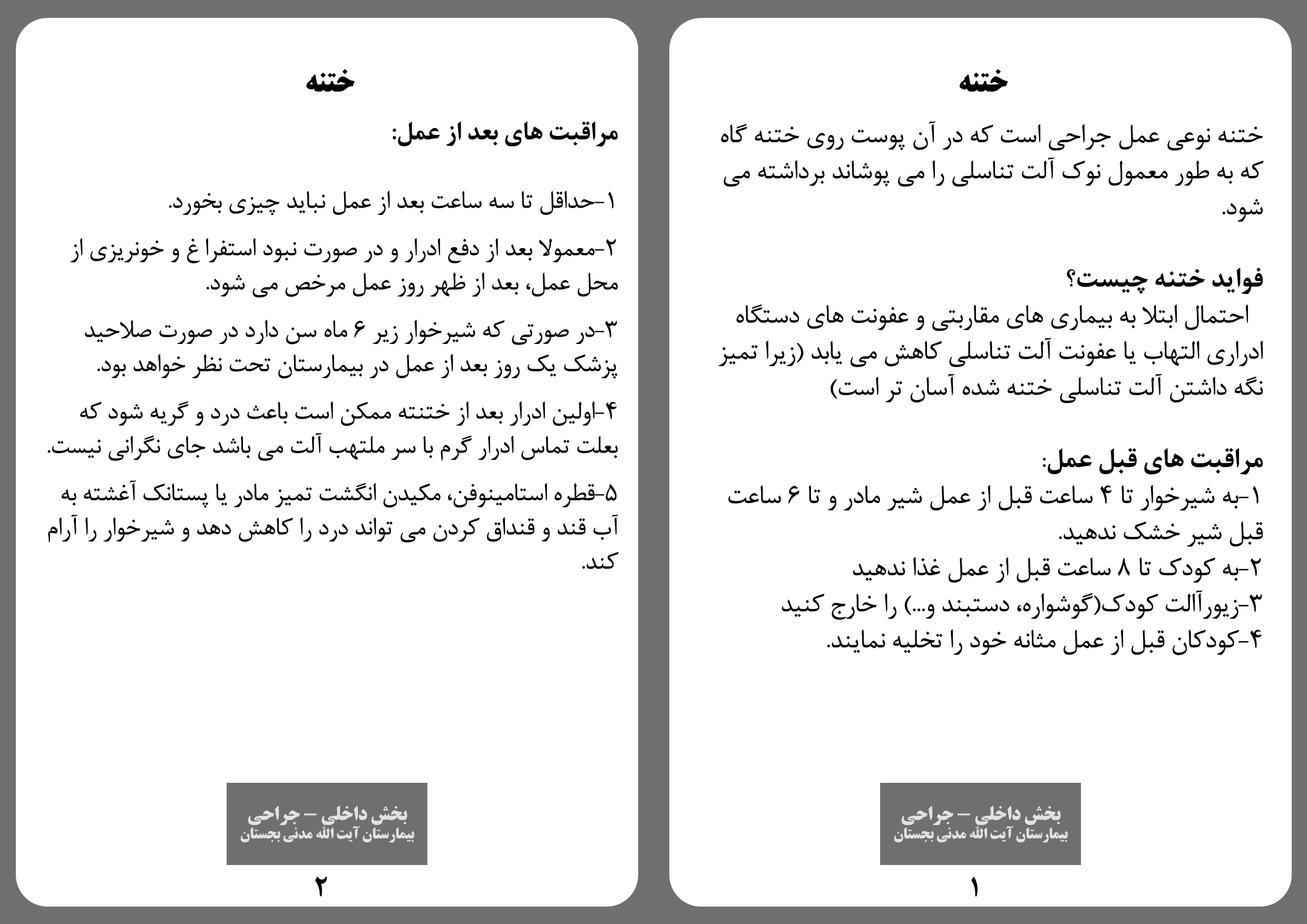 ختنه

ختنه نوعی عمل جراحی است که در آن پوست روی ختنه گاه که به طور معمول نوک آلت تناسلی را می پوشاند برداشته می شود.

فواید ختنه چیست؟
احتمال ابتلا به بیماری های مقاربتی و عفونت های دستگاه ادراری التهاب یا عفونت آلت تناسلی کاهش می یابد (زیرا تمیز نگه داشتن آلت تناسلی ختنه شده آسان تر است)

مراقبت های قبل عمل:
۱-به شیرخوار تا ۴ ساعت قبل از عمل شیر مادر و تا ۶ ساعت قبل شیر خشک ندهید.
۲-به کودک تا ۸ ساعت قبل از عمل غذا ندهید
۳-زیورآالت کودک(گوشواره، دستبند و...) را خارج کنید
۴-کودکان قبل از عمل مثانه خود را تخلیه نمایند.

بخش داخلی – جراحی
بیمارستان آیت الله مدنی بجستان

۱

ختنه

مراقبت های بعد از عمل:

۱-حداقل تا سه ساعت بعد از عمل نباید چیزی بخورد.

۲-معمولا بعد از دفع ادرار و در صورت نبود استفرا غ و خونریزی از محل عمل، بعد از ظهر روز عمل مرخص می شود.

۳-در صورتی که شیرخوار زیر ۶ ماه سن دارد در صورت صلاحید پزشک یک روز بعد از عمل در بیمارستان تحت نظر خواهد بود.

۴-اولین ادرار بعد از ختنته ممکن است باعث درد و گریه شود که بعلت تماس ادرار گرم با سر ملتهب آلت می باشد جای نگرانی نیست.

۵-قطره استامینوفن، مکیدن انگشت تمیز مادر یا پستانک آغشته به آب قند و قنداق کردن می تواند درد را کاهش دهد و شیرخوار را آرام کند.

بخش داخلی – جراحی
بیمارستان آیت الله مدنی بجستان

۲